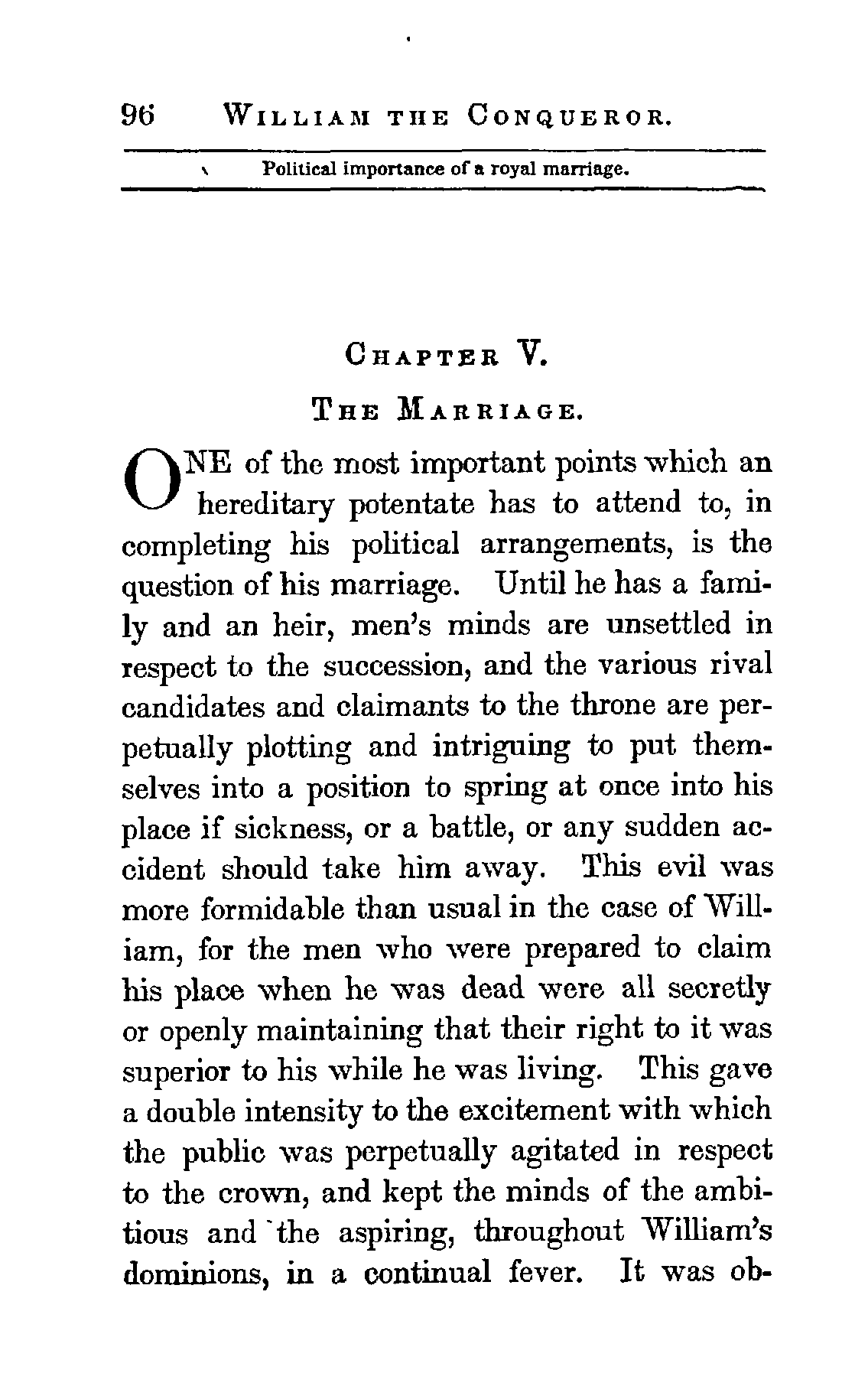 96 WILLIAM THE CONQUEROR.

Political importance of a royal marriage.

CHAPTER V.

THE MARRIAGE.

ONE of the most important points which an hereditary potentate has to attend to, in completing his political arrangements, is the question of his marriage. Until he has a family and an heir, men's minds are unsettled in respect to the succession, and the various rival candidates and claimants to the throne are perpetually plotting and intriguing to put themselves into a position to spring at once into his place if sickness, or a battle, or any sudden accident should take him away. This evil was more formidable than usual in the case of William, for the men who were prepared to claim his place when he was dead were all secretly or openly maintaining that their right to it was superior to his while he was living. This gave a double intensity to the excitement with which the public was perpetually agitated in respect to the crown, and kept the minds of the ambitious and the aspiring, throughout William's dominions, in a continual fever. It was ob-